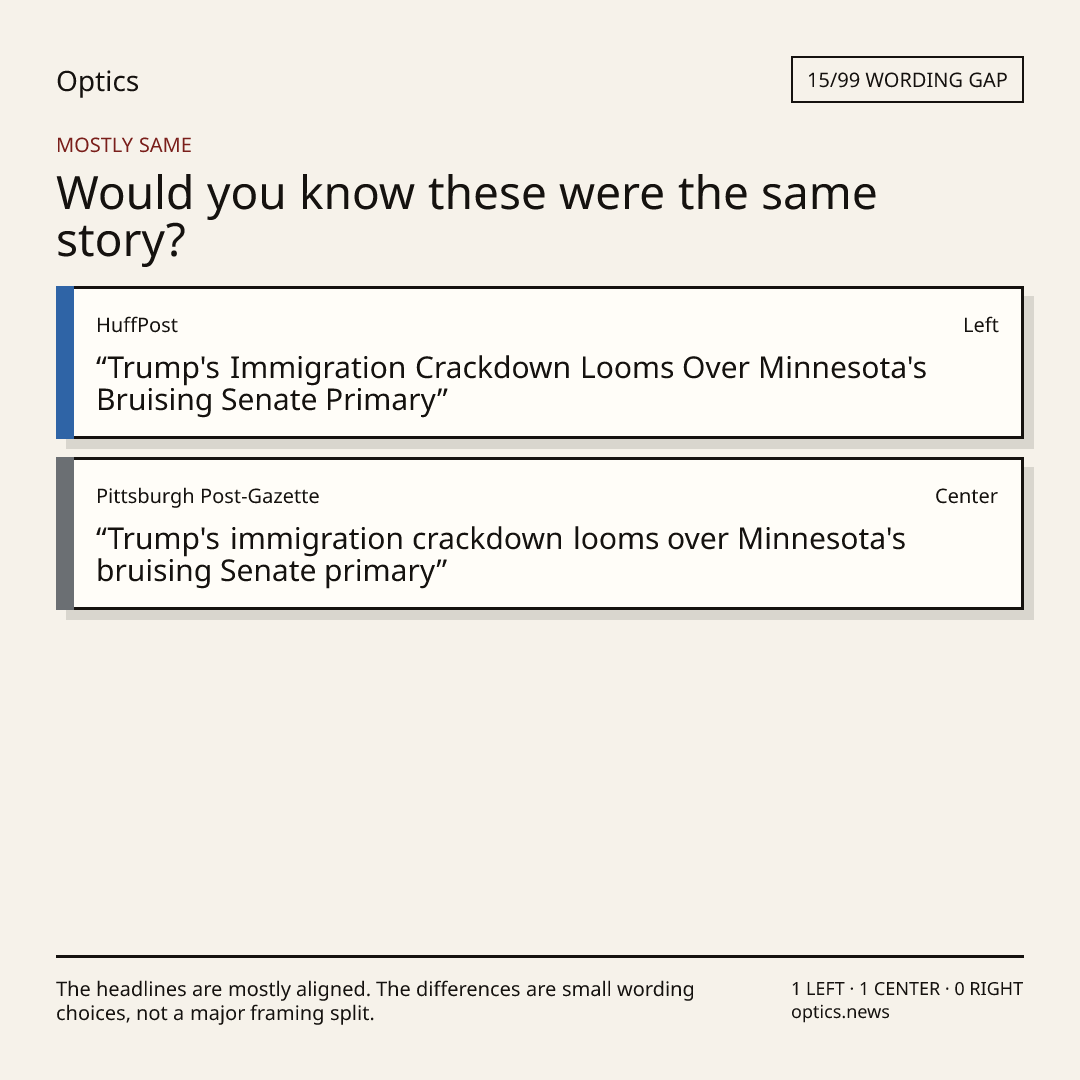 Optics

15/99 WORDING GAP

MOSTLY SAME

Would you know these were the same story?

HuffPost

Left

"Trump's Immigration Crackdown Looms Over Minnesota's Bruising Senate Primary"

Pittsburgh Post-Gazette

Center

"Trump's immigration crackdown looms over Minnesota's bruising Senate primary"

The headlines are mostly aligned. The differences are small wording choices, not a major framing split.

1 LEFT · 1 CENTER · 0 RIGHT
optics.news